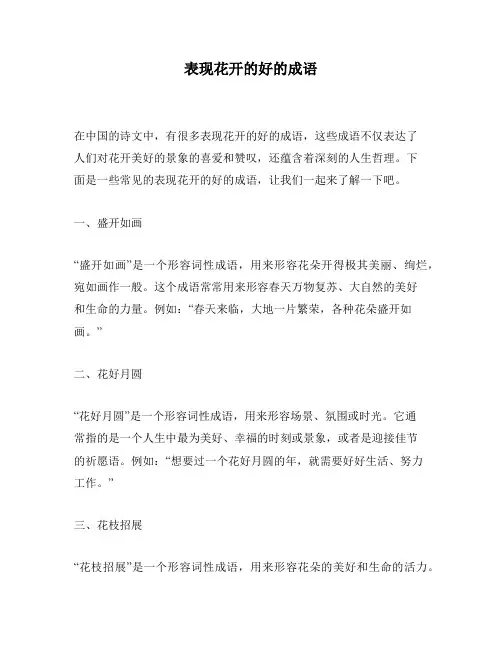 表现花开的好的成语

在中国的诗文中，有很多表现花开的好的成语，这些成语不仅表达了人们对花开美好的景象的喜爱和赞叹，还蕴含着深刻的人生哲理。下面是一些常见的表现花开的好的成语，让我们一起来了解一下吧。

一、盛开如画

“盛开如画”是一个形容词性成语，用来形容花朵开得极其美丽、绚烂，宛如画作一般。这个成语常常用来形容春天万物复苏、大自然的美好和生命的力量。例如：“春天来临，大地一片繁荣，各种花朵盛开如画。”

二、花好月圆

“花好月圆”是一个形容词性成语，用来形容场景、氛围或时光。它通常指的是一个人生中最为美好、幸福的时刻或景象，或者是迎接佳节的祈愿语。例如：“想要过一个花好月圆的年，就需要好好生活、努力工作。”

三、花枝招展

“花枝招展”是一个形容词性成语，用来形容花朵的美好和生命的活力。